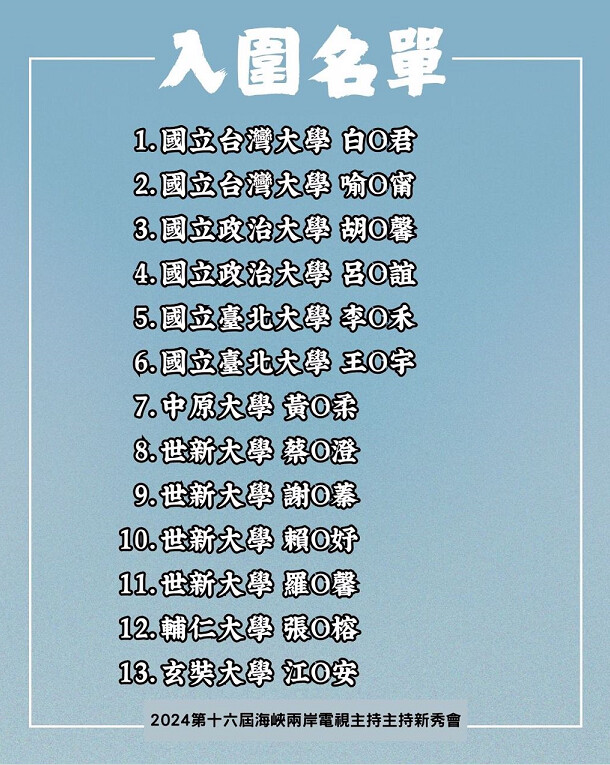 入圍名單

1. 國立台灣大學 白O君
2. 國立台灣大學 喻O甯
3. 國立政治大學 胡O馨
4. 國立政治大學 呂O誼
5. 國立臺北大學 李O禾
6. 國立臺北大學 王O宇
7. 中原大學 黃O柔
8. 世新大學 蔡O澄
9. 世新大學 謝O蓁
10. 世新大學 賴O妤
11. 世新大學 羅O馨
12. 輔仁大學 張O榕
13. 玄奘大學 江O安

2024第十六屆海峽兩岸電視主持主持新秀會